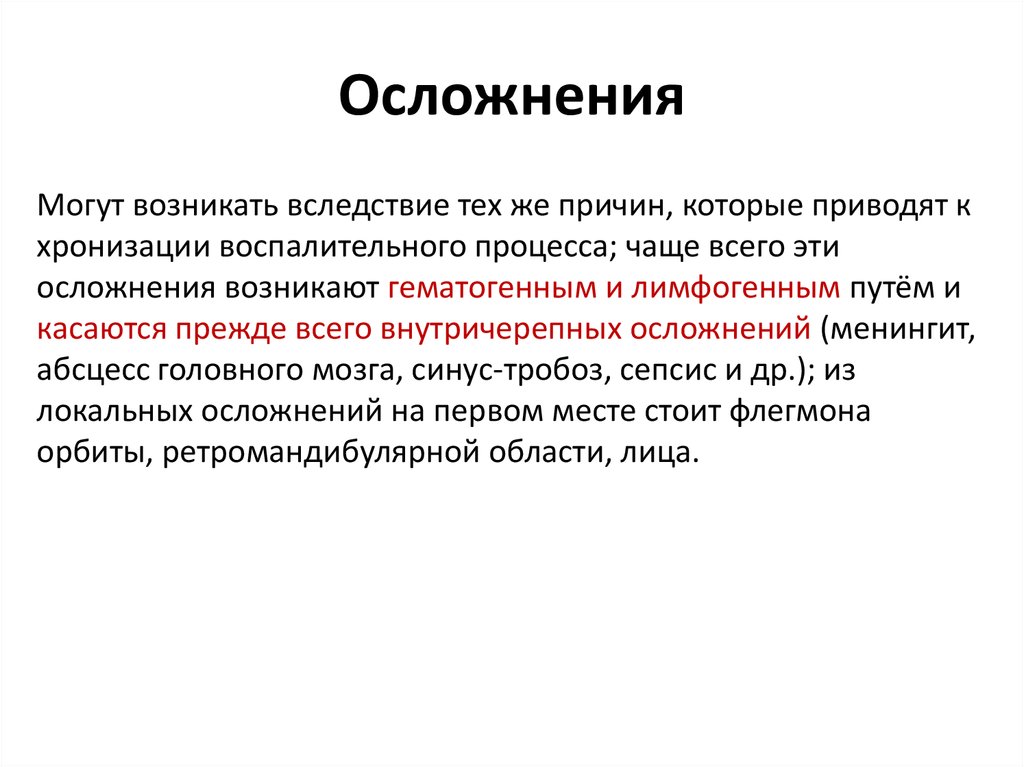 Осложнения

Могут возникать вследствие тех же причин, которые приводят к хронизации воспалительного процесса; чаще всего эти осложнения возникают гематогенным и лимфогенным путём и касаются прежде всего внутричерепных осложнений (менингит, абсцесс головного мозга, синус-тробоз, сепсис и др.); из локальных осложнений на первом месте стоит флегмона орбиты, ретромандибулярной области, лица.